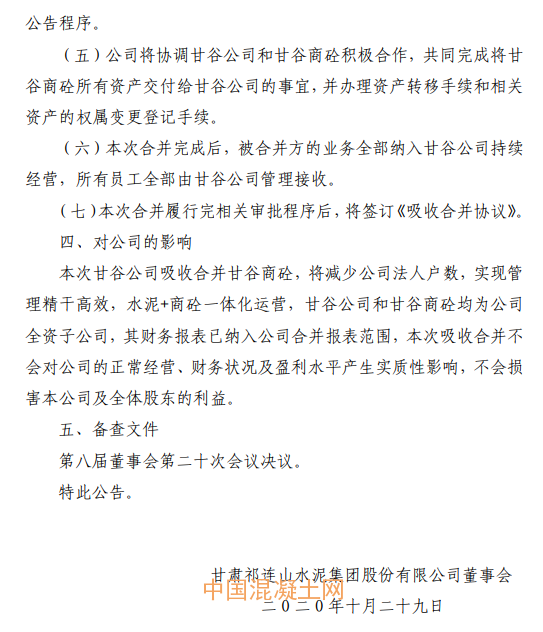 公告程序。

（五）公司将协调甘谷公司和甘谷商砼积极合作，共同完成将甘谷商砼所有资产交付给甘谷公司的事宜，并办理资产转移手续和相关资产的权属变更登记手续。

（六）本次合并完成后，被合并方的业务全部纳入甘谷公司持续经营，所有员工全部由甘谷公司管理接收。

（七）本次合并履行完相关审批程序后，将签订《吸收合并协议》。

四、对公司的影响

本次甘谷公司吸收合并甘谷商砼，将减少公司法人户数，实现管理精干高效，水泥+商砼一体化运营，甘谷公司和甘谷商砼均为公司全资子公司，其财务报表已纳入公司合并报表范围，本次吸收合并不会对公司的正常经营、财务状况及盈利水平产生实质性影响，不会损害本公司及全体股东的利益。

五、备查文件

第八届董事会第二十次会议决议。

特此公告。

甘肃祁连山水泥集团股份有限公司董事会

中国混凝土网

二〇二〇年十月二十九日